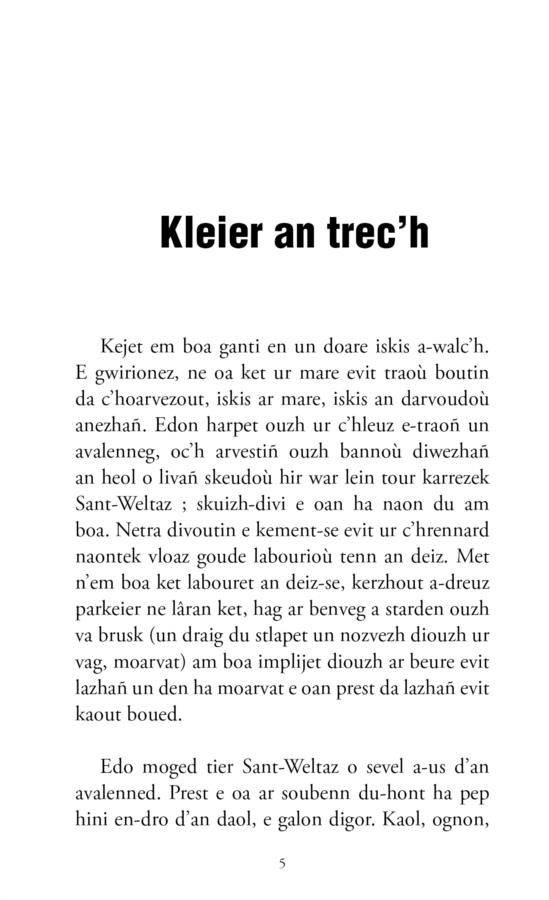 Kleier an trec'h

Kejet em boa ganti en un doare iskis a-walc'h. E gwirionez, ne oa ket ur mare evit traoù boutin da c'hoarvezout, iskis ar mare, iskis an darvoudoù anezhañ. Edon harpet ouzh ur c'hleuz e-traoñ un avalenneg, oc'h arvestiñ ouzh bannoù diwezhañ an heol o livañ skeudoù hir war lein tour karrezek Sant-Weltaz ; skuizh-divi e oan ha naon du am boa. Netra divoutin e kement-se evit ur c'hrennard naontek vloaz goude labourioù tenn an deiz. Met n'em boa ket labouret an deiz-se, kerzhout a-dreuz parkeier ne lâran ket, hag ar benveg a starden ouzh va brusk (un draig du stlapet un nozvezh diouzh ur vag, moarvat) am boa implijet diouzh ar beure evit lazhañ un den ha moarvat e oan prest da lazhañ evit kaout boued.

Edo moged tier Sant-Weltaz o sevel a-us d'an avalenned. Prest e oa ar soubenn du-hont ha pep hini en-dro d'an daol, e galon digor. Kaol, ognon,

5